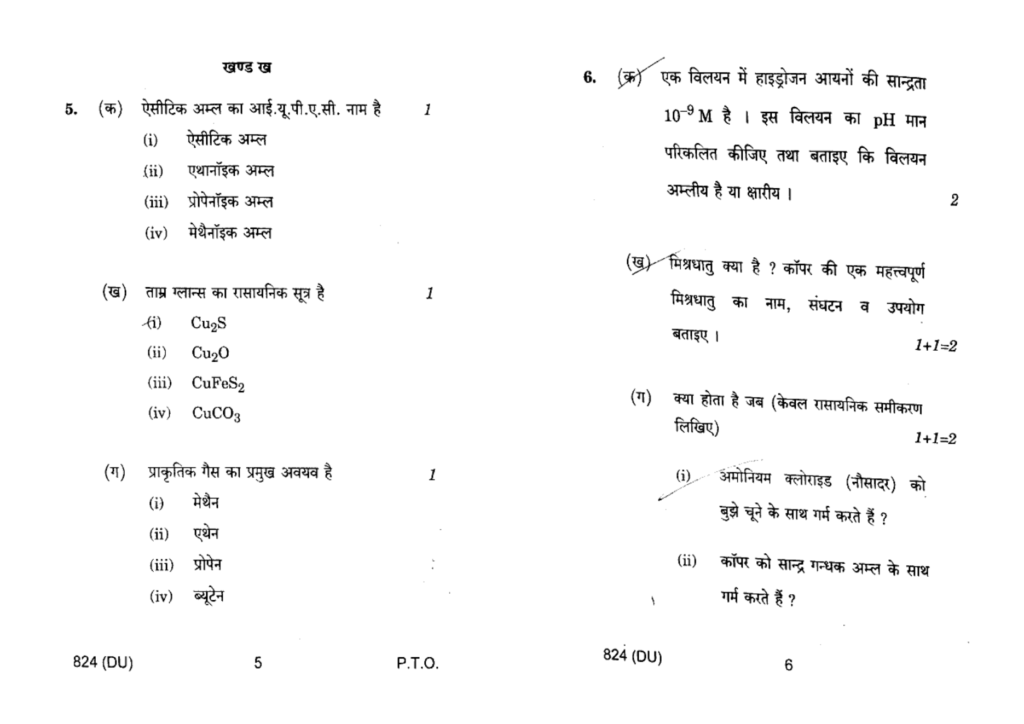 खण्ड ख

5. (क) ऐसीटिक अम्ल का आई.यू.पी.ए.सी. नाम है 1

(i) ऐसीटिक अम्ल

(ii) एथानॉइक अम्ल

(iii) प्रोपेनॉइक अम्ल

(iv) मेथैनॉइक अम्ल

(ख) ताम्र ग्लान्स का रासायनिक सूत्र है 1

(i) $Cu_2S$

(ii) $Cu_2O$

(iii) $CuFeS_2$

(iv) $CuCO_3$

(ग) प्राकृतिक गैस का प्रमुख अवयव है 1

(i) मेथैन

(ii) एथेन

(iii) प्रोपेन

(iv) ब्यूटेन

824 (DU) 5 P.T.O.

6. (क) एक विलयन में हाइड्रोजन आयनों की सान्द्रता $10^{-9}$ M है । इस विलयन का pH मान परिकलित कीजिए तथा बताइए कि विलयन अम्लीय है या क्षारीय । 2

(ख) मिश्रधातु क्या है ? कॉपर की एक महत्त्वपूर्ण मिश्रधातु का नाम, संघटन व उपयोग बताइए । 1+1=2

(ग) क्या होता है जब (केवल रासायनिक समीकरण लिखिए) 1+1=2

(i) अमोनियम क्लोराइड (नौसादर) को बुझे चूने के साथ गर्म करते हैं ?

(ii) कॉपर को सान्द्र गन्धक अम्ल के साथ गर्म करते हैं ?

824 (DU) 6